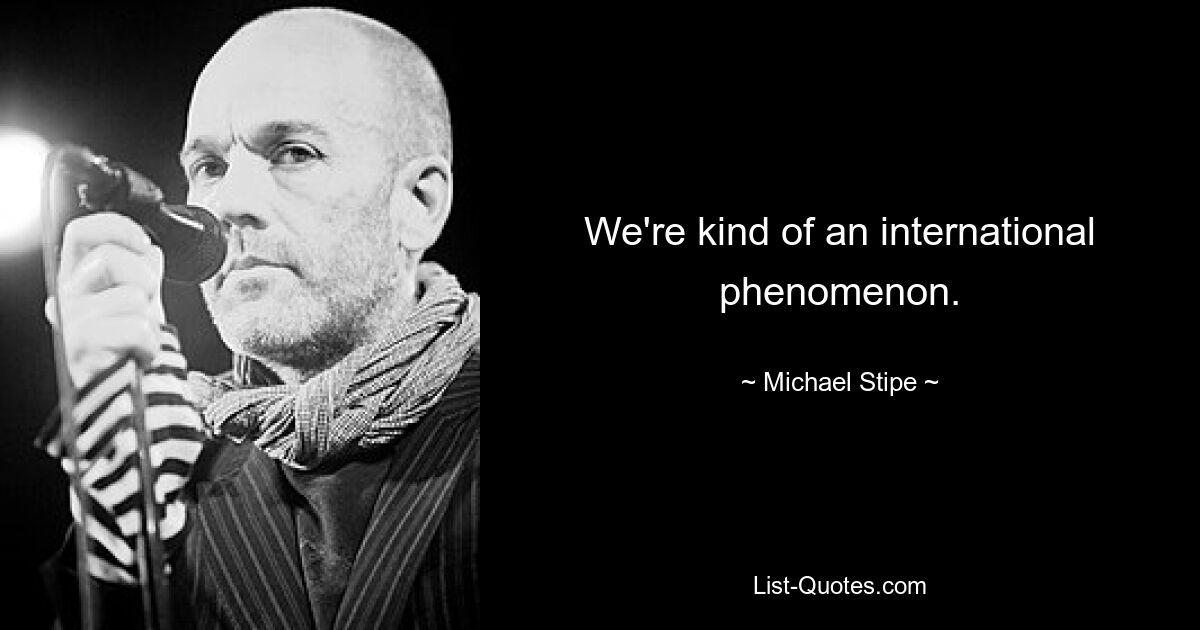 We're kind of an international phenomenon.

~ Michael Stipe ~

List-Quotes.com